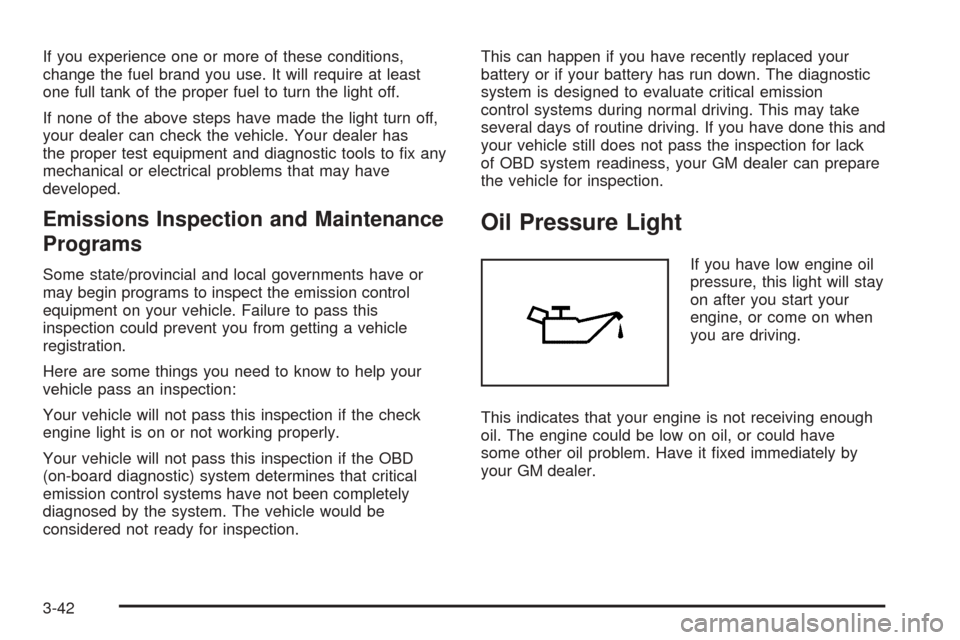 If you experience one or more of these conditions, change the fuel brand you use. It will require at least one full tank of the proper fuel to turn the light off.

If none of the above steps have made the light turn off, your dealer can check the vehicle. Your dealer has the proper test equipment and diagnostic tools to fix any mechanical or electrical problems that may have developed.

Emissions Inspection and Maintenance Programs

Some state/provincial and local governments have or may begin programs to inspect the emission control equipment on your vehicle. Failure to pass this inspection could prevent you from getting a vehicle registration.

Here are some things you need to know to help your vehicle pass an inspection:

Your vehicle will not pass this inspection if the check engine light is on or not working properly.

Your vehicle will not pass this inspection if the OBD (on-board diagnostic) system determines that critical emission control systems have not been completely diagnosed by the system. The vehicle would be considered not ready for inspection.

This can happen if you have recently replaced your battery or if your battery has run down. The diagnostic system is designed to evaluate critical emission control systems during normal driving. This may take several days of routine driving. If you have done this and your vehicle still does not pass the inspection for lack of OBD system readiness, your GM dealer can prepare the vehicle for inspection.

Oil Pressure Light

If you have low engine oil pressure, this light will stay on after you start your engine, or come on when you are driving.

This indicates that your engine is not receiving enough oil. The engine could be low on oil, or could have some other oil problem. Have it fixed immediately by your GM dealer.

3-42

carmanualsonline.info